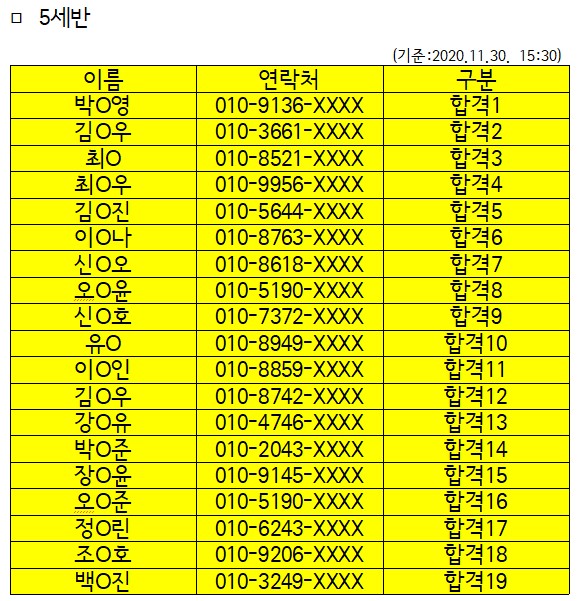 □ 5세반

(기준:2020.11.30. 15:30)

| 이름 | 연락처 | 구분 |
|---|---|---|
| 박O영 | 010-9136-XXXX | 합격1 |
| 김O우 | 010-3661-XXXX | 합격2 |
| 최O | 010-8521-XXXX | 합격3 |
| 최O우 | 010-9956-XXXX | 합격4 |
| 김O진 | 010-5644-XXXX | 합격5 |
| 이O나 | 010-8763-XXXX | 합격6 |
| 신O오 | 010-8618-XXXX | 합격7 |
| 오O윤 | 010-5190-XXXX | 합격8 |
| 신O호 | 010-7372-XXXX | 합격9 |
| 유O | 010-8949-XXXX | 합격10 |
| 이O인 | 010-8859-XXXX | 합격11 |
| 김O우 | 010-8742-XXXX | 합격12 |
| 강O유 | 010-4746-XXXX | 합격13 |
| 박O준 | 010-2043-XXXX | 합격14 |
| 장O윤 | 010-9145-XXXX | 합격15 |
| 오O준 | 010-5190-XXXX | 합격16 |
| 정O린 | 010-6243-XXXX | 합격17 |
| 조O호 | 010-9206-XXXX | 합격18 |
| 백O진 | 010-3249-XXXX | 합격19 |